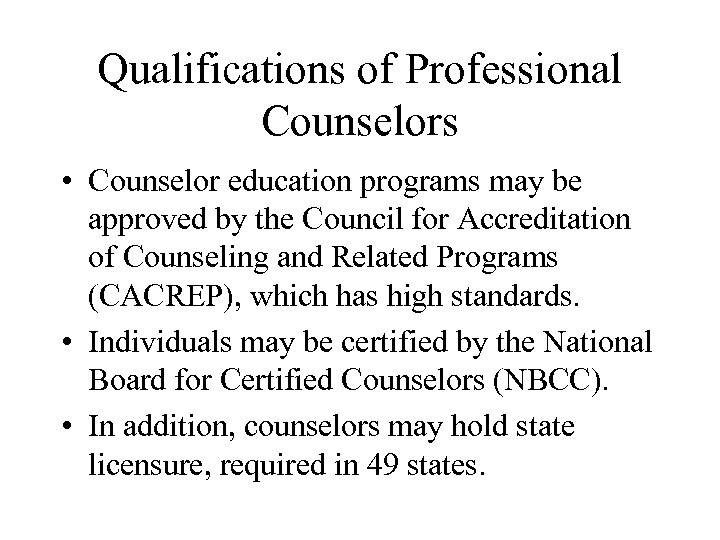 Qualifications of Professional Counselors

• Counselor education programs may be approved by the Council for Accreditation of Counseling and Related Programs (CACREP), which has high standards.

• Individuals may be certified by the National Board for Certified Counselors (NBCC).

• In addition, counselors may hold state licensure, required in 49 states.